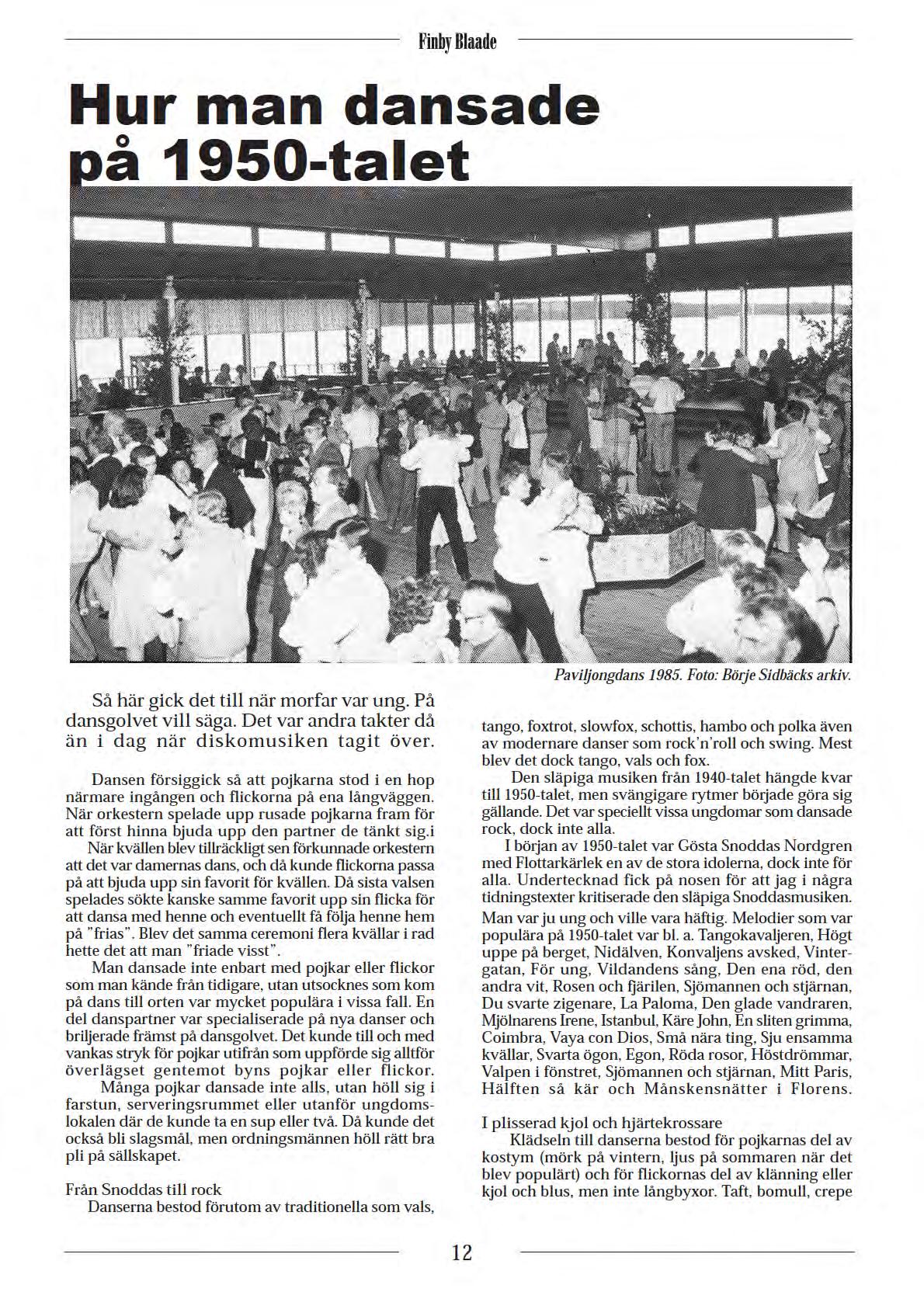 Finby Blaade

Hur man dansade på 1950-talet

Paviljongdans 1985. Foto: Börje Sidbäcks arkiv.

Så här gick det till när morfar var ung. På dansgolvet vill säga. Det var andra takter då än i dag när diskomusiken tagit över.

Dansen försiggick så att pojkarna stod i en hop närmare ingången och flickorna på ena långväggen. När orkestern spelade upp rusade pojkarna fram för att först hinna bjuda upp den partner de tänkt sig.i När kvällen blev tillräckligt sen förkunnade orkestern att det var damernas dans, och då kunde flickorna passa på att bjuda upp sin favorit för kvällen. Då sista valsen spelades sökte kanske samme favorit upp sin flicka för att dansa med henne och eventuellt få följa henne hem på "frias". Blev det samma ceremoni flera kvällar i rad hette det att man "friade visst".

Man dansade inte enbart med pojkar eller flickor som man kände från tidigare, utan utsocknes som kom på dans till orten var mycket populära i vissa fall. En del danspartner var specialiserade på nya danser och briljerade främst på dansgolvet. Det kunde till och med vankas stryk för pojkar utifrån som uppförde sig alltför överlägset gentemot byns pojkar eller flickor.

Många pojkar dansade inte alls, utan höll sig i farstun, serveringsrummet eller utanför ungdomslokalen där de kunde ta en sup eller två. Då kunde det också bli slagsmål, men ordningsmännen höll rätt bra pli på sällskapet.

Från Snoddas till rock
Danserna bestod förutom av traditionella som vals, tango, foxtrot, slowfox, schottis, hambo och polka även av modernare danser som rock'n'roll och swing. Mest blev det dock tango, vals och fox.

Den släpiga musiken från 1940-talet hängde kvar till 1950-talet, men svängigare rytmer började göra sig gällande. Det var speciellt vissa ungdomar som dansade rock, dock inte alla.

I början av 1950-talet var Gösta Snoddas Nordgren med Flottarkärlek en av de stora idolerna, dock inte för alla. Undertecknad fick på nosen för att jag i några tidningstexter kritiserade den släpiga Snoddasmusiken. Man var ju ung och ville vara häftig. Melodier som var populära på 1950-talet var bl. a. Tangokavaljeren, Högt uppe på berget, Nidälven, Konvaljens avsked, Vintergatan, För ung, Vildandens sång, Den ena röd, den andra vit, Rosen och fjärilen, Sjömannen och stjärnan, Du svarte zigenare, La Paloma, Den glade vandraren, Mjölnarens Irene, Istanbul, Käre John, En sliten grimma, Coimbra, Vaya con Dios, Små nära ting, Sju ensamma kvällar, Svarta ögon, Egon, Röda rosor, Höstdrömmar, Valpen i fönstret, Sjömannen och stjärnan, Mitt Paris, Hälften så kär och Månskensnätter i Florens.

I plisserad kjol och hjärtekrossare
Klädseln till danserna bestod för pojkarnas del av kostym (mörk på vintern, ljus på sommaren när det blev populärt) och för flickornas del av klänning eller kjol och blus, men inte långbyxor. Taft, bomull, crepe

12